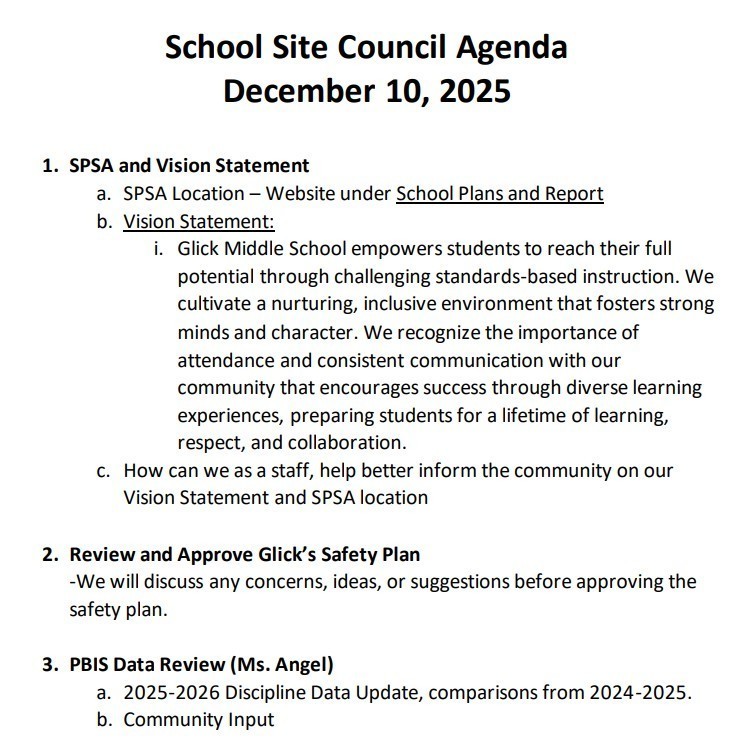 School Site Council Agenda
December 10, 2025

1. SPSA and Vision Statement
a. SPSA Location – Website under School Plans and Report
b. Vision Statement:
i. Glick Middle School empowers students to reach their full potential through challenging standards-based instruction. We cultivate a nurturing, inclusive environment that fosters strong minds and character. We recognize the importance of attendance and consistent communication with our community that encourages success through diverse learning experiences, preparing students for a lifetime of learning, respect, and collaboration.
c. How can we as a staff, help better inform the community on our Vision Statement and SPSA location

2. Review and Approve Glick's Safety Plan
-We will discuss any concerns, ideas, or suggestions before approving the safety plan.

3. PBIS Data Review (Ms. Angel)
a. 2025-2026 Discipline Data Update, comparisons from 2024-2025.
b. Community Input